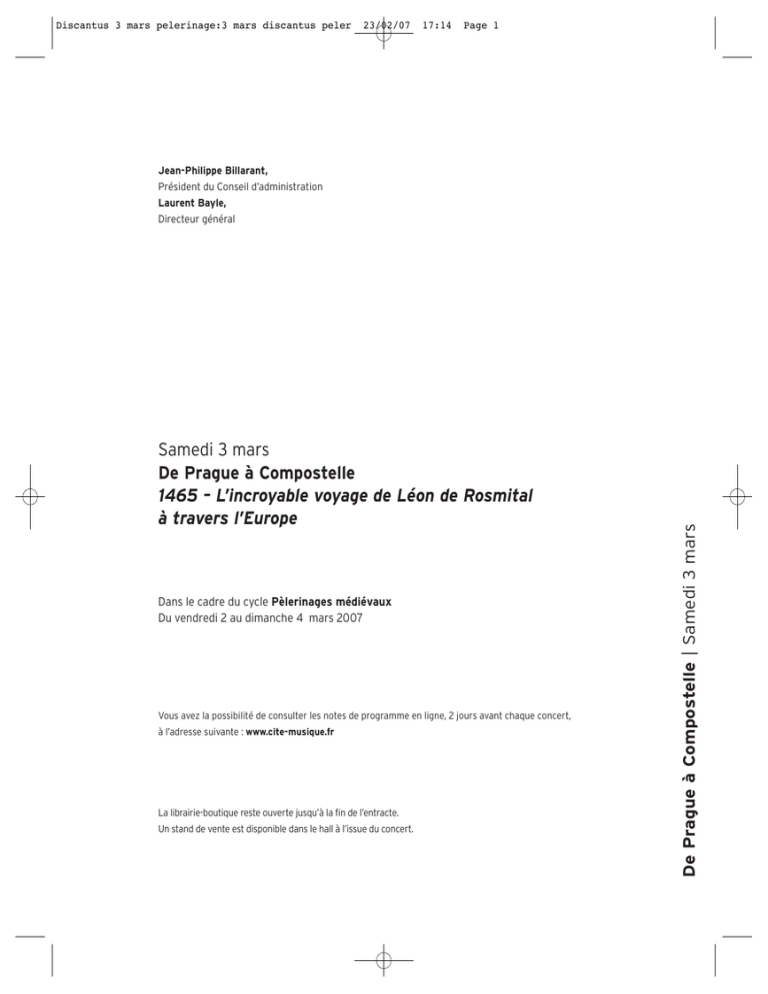 Discantus 3 mars pelerinage:3 mars discantus peler 23/02/07 17:14 Page 1

Jean-Philippe Billarant,
Président du Conseil d'administration
Laurent Bayle,
Directeur général

Samedi 3 mars
De Prague à Compostelle
1465 – L'incroyable voyage de Léon de Rosmital à travers l'Europe

Dans le cadre du cycle Pèlerinages médiévaux
Du vendredi 2 au dimanche 4 mars 2007

Vous avez la possibilité de consulter les notes de programme en ligne, 2 jours avant chaque concert, à l'adresse suivante : www.cite-musique.fr

La librairie-boutique reste ouverte jusqu'à la fin de l'entracte.
Un stand de vente est disponible dans le hall à l'issue du concert.

De Prague à Compostelle | Samedi 3 mars